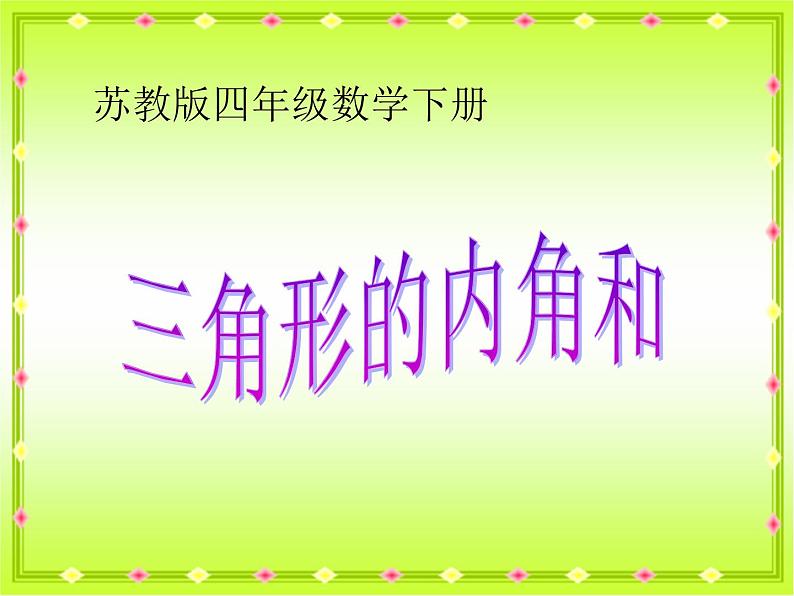 苏教版四年级数学下册

三角形的内角和